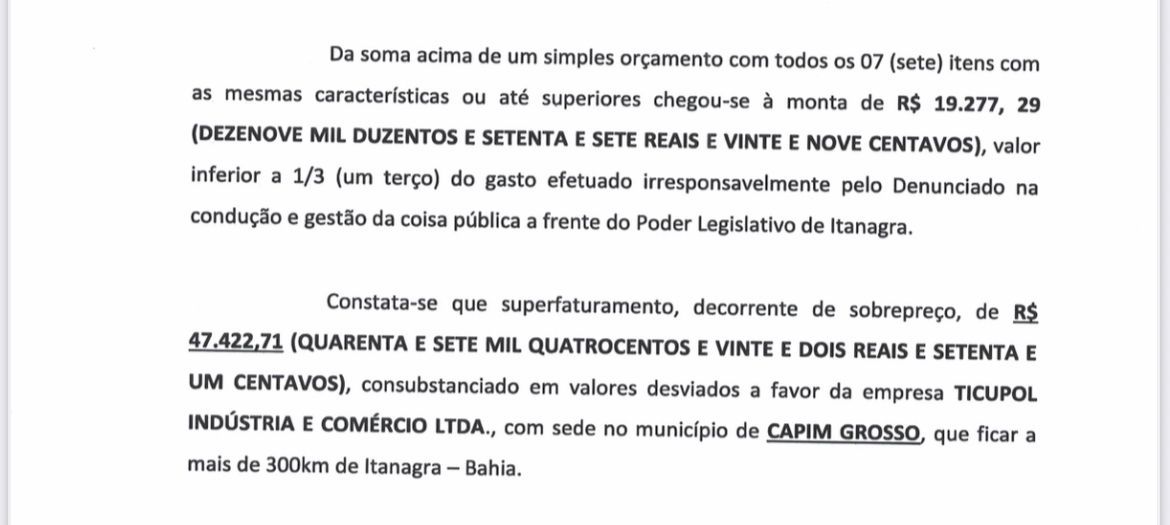 Da soma acima de um simples orçamento com todos os 07 (sete) itens com as mesmas características ou até superiores chegou-se à monta de R$ 19.277, 29 (DEZENOVE MIL DUZENTOS E SETENTA E SETE REAIS E VINTE E NOVE CENTAVOS), valor inferior a 1/3 (um terço) do gasto efetuado irresponsavelmente pelo Denunciado na condução e gestão da coisa pública a frente do Poder Legislativo de Itanagra.

Constata-se que superfaturamento, decorrente de sobrepreço, de R$ 47.422,71 (QUARENTA E SETE MIL QUATROCENTOS E VINTE E DOIS REAIS E SETENTA E UM CENTAVOS), consubstanciado em valores desviados a favor da empresa TICUPOL INDÚSTRIA E COMÉRCIO LTDA., com sede no município de CAPIM GROSSO, que ficar a mais de 300km de Itanagra – Bahia.